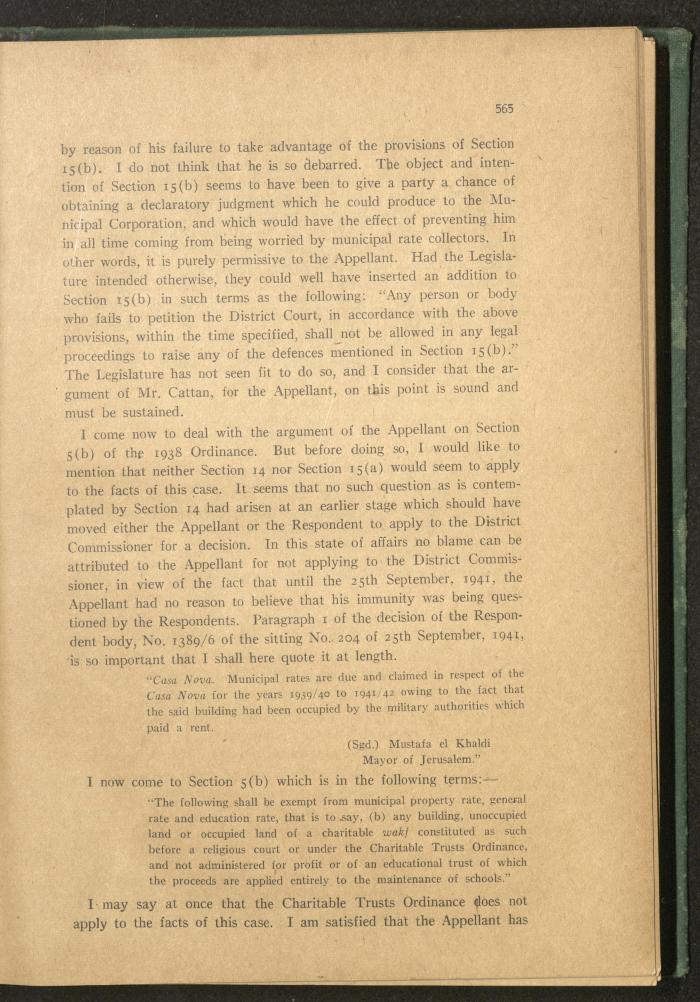 565

by reason of his failure to take advantage of the provisions of Section 15(b). I do not think that he is so debarred. The object and intention of Section 15(b) seems to have been to give a party a chance of obtaining a declaratory judgment which he could produce to the Municipal Corporation, and which would have the effect of preventing him in all time coming from being worried by municipal rate collectors. In other words, it is purely permissive to the Appellant. Had the Legislature intended otherwise, they could well have inserted an addition to Section 15(b) in such terms as the following: "Any person or body who fails to petition the District Court, in accordance with the above provisions, within the time specified, shall not be allowed in any legal proceedings to raise any of the defences mentioned in Section 15(b)." The Legislature has not seen fit to do so, and I consider that the argument of Mr. Cattan, for the Appellant, on this point is sound and must be sustained.

I come now to deal with the argument of the Appellant on Section 5(b) of the 1938 Ordinance. But before doing so, I would like to mention that neither Section 14 nor Section 15(a) would seem to apply to the facts of this case. It seems that no such question as is contemplated by Section 14 had arisen at an earlier stage which should have moved either the Appellant or the Respondent to apply to the District Commissioner for a decision. In this state of affairs no blame can be attributed to the Appellant for not applying to the District Commissioner, in view of the fact that until the 25th September, 1941, the Appellant had no reason to believe that his immunity was being questioned by the Respondents. Paragraph 1 of the decision of the Respondent body, No. 1389/6 of the sitting No. 204 of 25th September, 1941, is so important that I shall here quote it at length.

"Casa Nova. Municipal rates are due and claimed in respect of the Casa Nova for the years 1939/40 to 1941/42 owing to the fact that the said building had been occupied by the military authorities which paid a rent.

(Sgd.) Mustafa el Khaldi
Mayor of Jerusalem."

I now come to Section 5(b) which is in the following terms:—

"The following shall be exempt from municipal property rate, general rate and education rate, that is to say, (b) any building, unoccupied land or occupied land of a charitable wakf constituted as such before a religious court or under the Charitable Trusts Ordinance, and not administered for profit or of an educational trust of which the proceeds are applied entirely to the maintenance of schools."

I may say at once that the Charitable Trusts Ordinance does not apply to the facts of this case. I am satisfied that the Appellant has